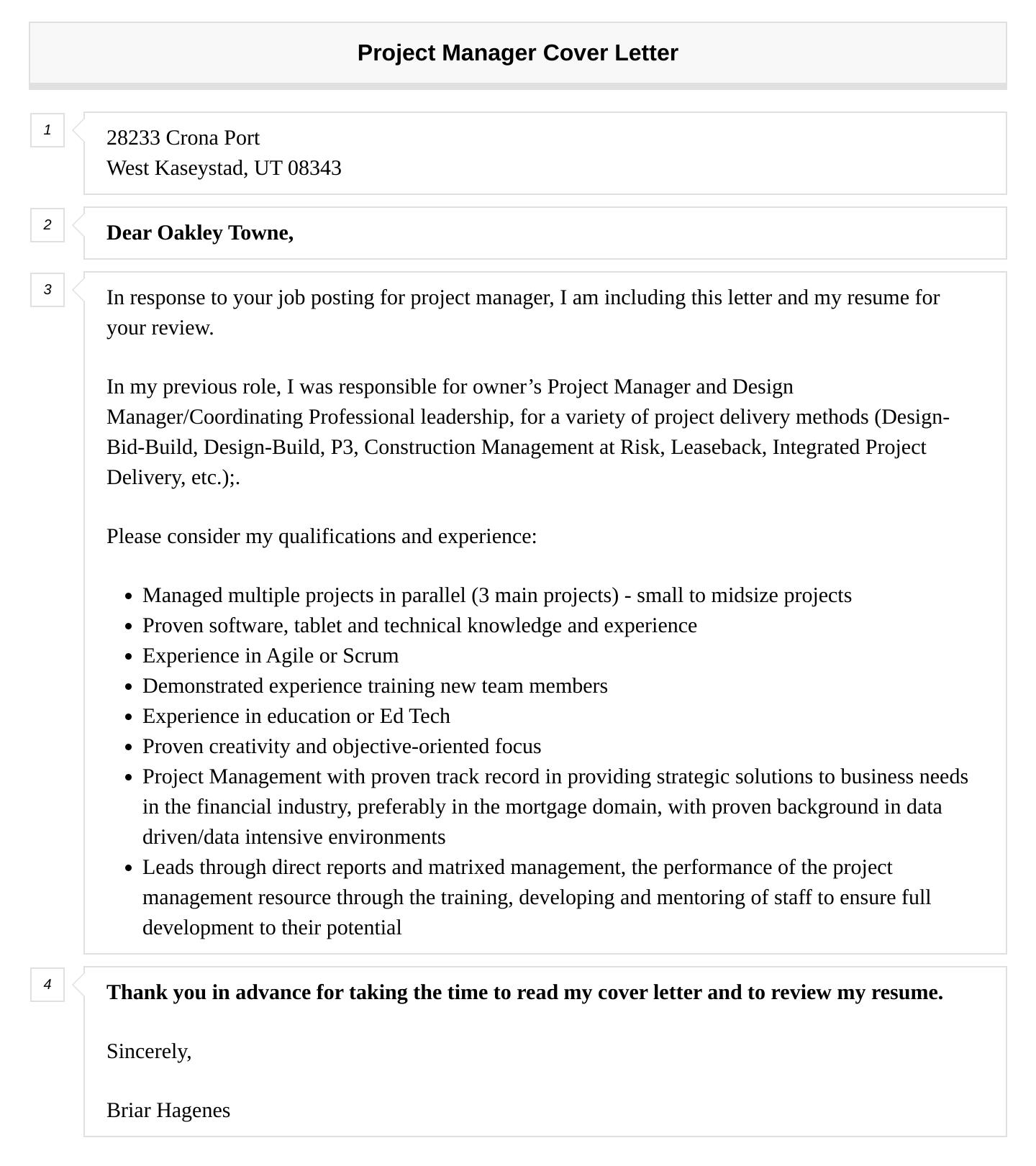 Project Manager Cover Letter

1

28233 Crona Port
West Kaseystad, UT 08343

2

Dear Oakley Towne,

3

In response to your job posting for project manager, I am including this letter and my resume for your review.

In my previous role, I was responsible for owner’s Project Manager and Design Manager/Coordinating Professional leadership, for a variety of project delivery methods (Design-Bid-Build, Design-Build, P3, Construction Management at Risk, Leaseback, Integrated Project Delivery, etc.);.

Please consider my qualifications and experience:

- Managed multiple projects in parallel (3 main projects) - small to midsize projects
- Proven software, tablet and technical knowledge and experience
- Experience in Agile or Scrum
- Demonstrated experience training new team members
- Experience in education or Ed Tech
- Proven creativity and objective-oriented focus
- Project Management with proven track record in providing strategic solutions to business needs in the financial industry, preferably in the mortgage domain, with proven background in data driven/data intensive environments
- Leads through direct reports and matrixed management, the performance of the project management resource through the training, developing and mentoring of staff to ensure full development to their potential

4

Thank you in advance for taking the time to read my cover letter and to review my resume.

Sincerely,

Briar Hagenes